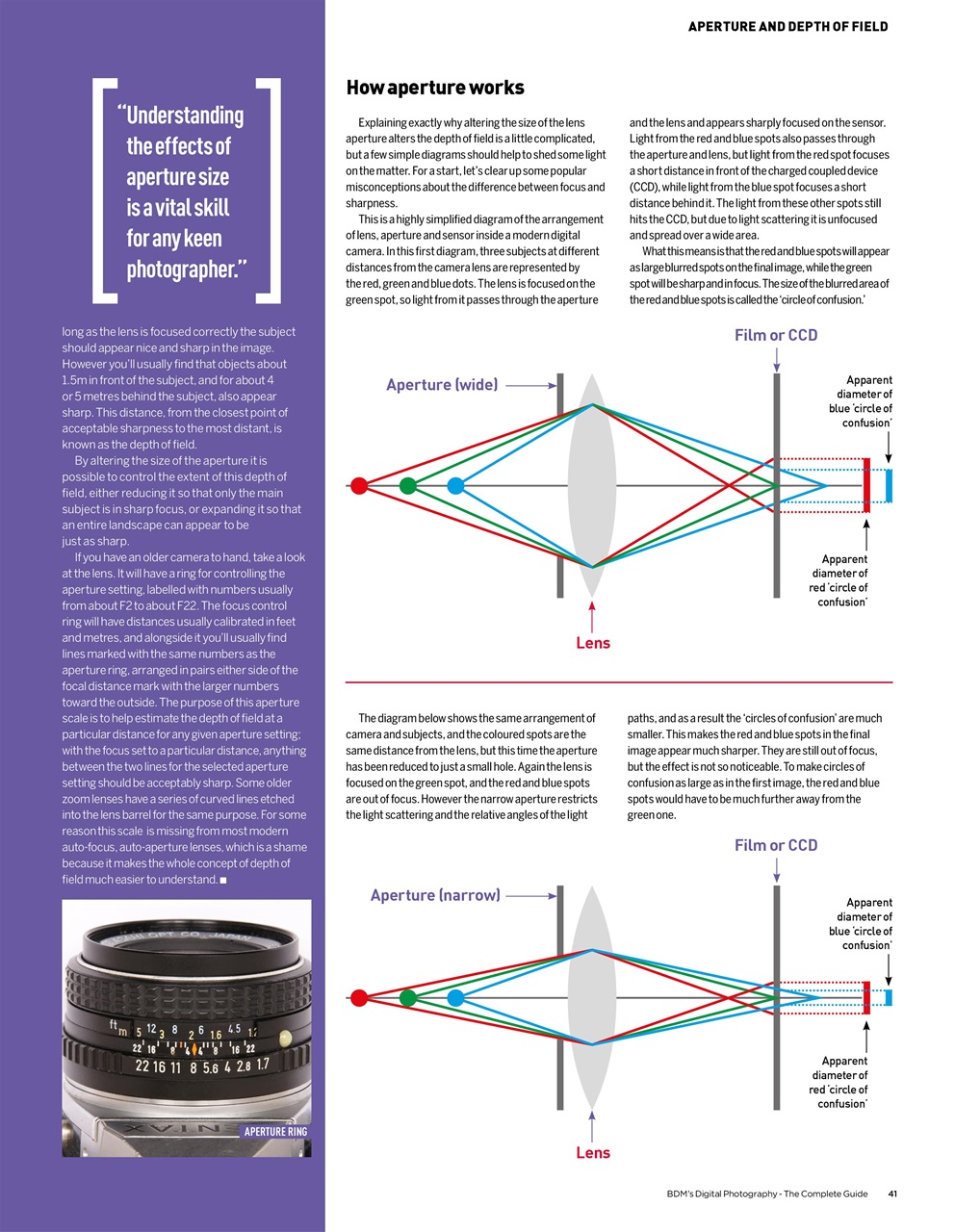 APERTURE AND DEPTH OF FIELD

"Understanding the effects of aperture size is a vital skill for any keen photographer."

long as the lens is focused correctly the subject should appear nice and sharp in the image. However you'll usually find that objects about 1.5m in front of the subject, and for about 4 or 5 metres behind the subject, also appear sharp. This distance, from the closest point of acceptable sharpness to the most distant, is known as the depth of field.

By altering the size of the aperture it is possible to control the extent of this depth of field, either reducing it so that only the main subject is in sharp focus, or expanding it so that an entire landscape can appear to be just as sharp.

If you have an older camera to hand, take a look at the lens. It will have a ring for controlling the aperture setting, labelled with numbers usually from about F2 to about F22. The focus control ring will have distances usually calibrated in feet and metres, and alongside it you'll usually find lines marked with the same numbers as the aperture ring, arranged in pairs either side of the focal distance mark with the larger numbers toward the outside. The purpose of this aperture scale is to help estimate the depth of field at a particular distance for any given aperture setting; with the focus set to a particular distance, anything between the two lines for the selected aperture setting should be acceptably sharp. Some older zoom lenses have a series of curved lines etched into the lens barrel for the same purpose. For some reason this scale is missing from most modern auto-focus, auto-aperture lenses, which is a shame because it makes the whole concept of depth of field much easier to understand. ■

ft m 5 12 3 8 2 6 1.6 4.5 1.2
22 16 8 4 4 8 16 22
22 16 11 8 5.6 4 2.8 1.7

APERTURE RING

How aperture works

Explaining exactly why altering the size of the lens aperture alters the depth of field is a little complicated, but a few simple diagrams should help to shed some light on the matter. For a start, let's clear up some popular misconceptions about the difference between focus and sharpness.

This is a highly simplified diagram of the arrangement of lens, aperture and sensor inside a modern digital camera. In this first diagram, three subjects at different distances from the camera lens are represented by the red, green and blue dots. The lens is focused on the green spot, so light from it passes through the aperture and the lens and appears sharply focused on the sensor. Light from the red and blue spots also passes through the aperture and lens, but light from the red spot focuses a short distance in front of the charged coupled device (CCD), while light from the blue spot focuses a short distance behind it. The light from these other spots still hits the CCD, but due to light scattering it is unfocused and spread over a wide area.

What this means is that the red and blue spots will appear as large blurred spots on the final image, while the green spot will be sharp and in focus. The size of the blurred area of the red and blue spots is called the 'circle of confusion.'

Film or CCD
Aperture (wide)
Apparent diameter of blue 'circle of confusion'
Apparent diameter of red 'circle of confusion'
Lens

The diagram below shows the same arrangement of camera and subjects, and the coloured spots are the same distance from the lens, but this time the aperture has been reduced to just a small hole. Again the lens is focused on the green spot, and the red and blue spots are out of focus. However the narrow aperture restricts the light scattering and the relative angles of the light paths, and as a result the 'circles of confusion' are much smaller. This makes the red and blue spots in the final image appear much sharper. They are still out of focus, but the effect is not so noticeable. To make circles of confusion as large as in the first image, the red and blue spots would have to be much further away from the green one.

Film or CCD
Aperture (narrow)
Apparent diameter of blue 'circle of confusion'
Apparent diameter of red 'circle of confusion'
Lens

BDM's Digital Photography - The Complete Guide 41